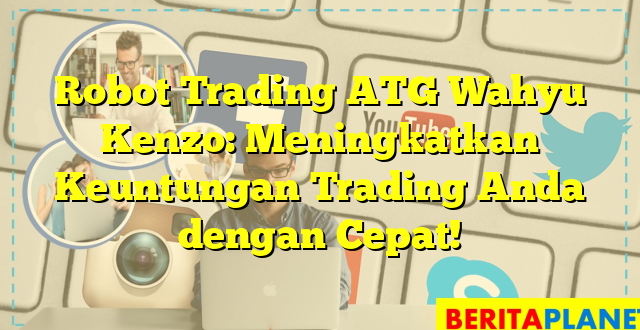 Robot Trading ATG Wahyu Kenzo: Meningkatkan Keuntungan Trading Anda dengan Cepat!

YouTube

BERITAPLANET